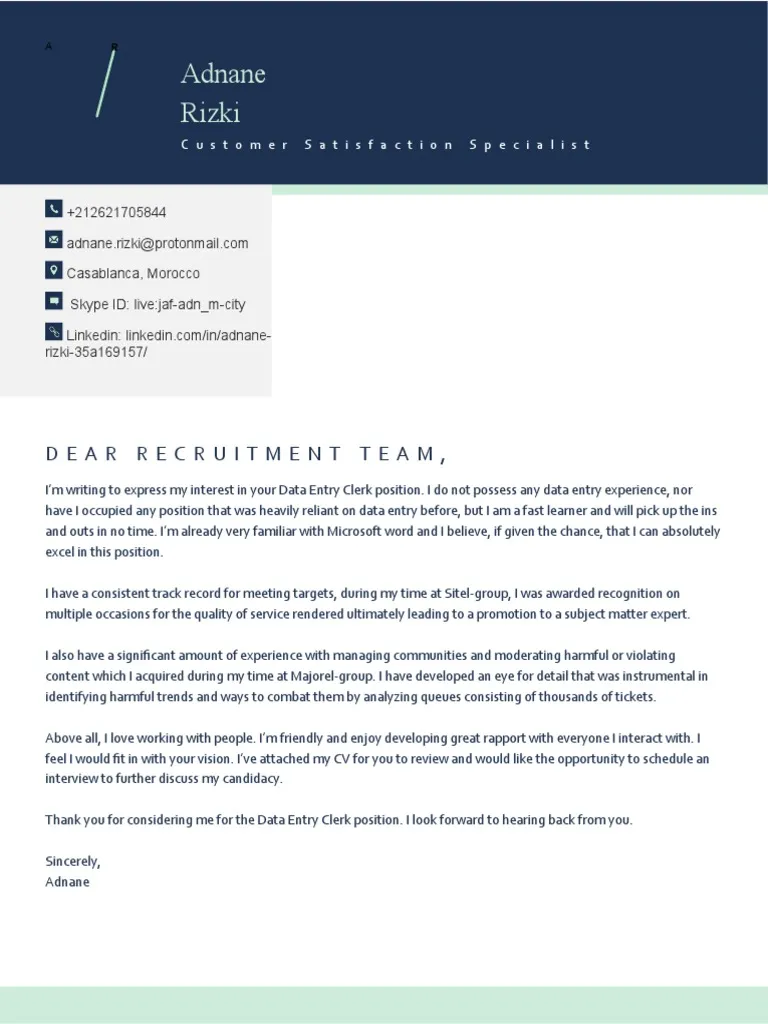 A R

Adnane
Rizki

Customer Satisfaction Specialist

+212621705844

adnane.rizki@protonmail.com

Casablanca, Morocco

Skype ID: live:jaf-adn_m-city

Linkedin: linkedin.com/in/adnane-rizki-35a169157/

DEAR RECRUITMENT TEAM,

I'm writing to express my interest in your Data Entry Clerk position. I do not possess any data entry experience, nor have I occupied any position that was heavily reliant on data entry before, but I am a fast learner and will pick up the ins and outs in no time. I'm already very familiar with Microsoft word and I believe, if given the chance, that I can absolutely excel in this position.

I have a consistent track record for meeting targets, during my time at Sitel-group, I was awarded recognition on multiple occasions for the quality of service rendered ultimately leading to a promotion to a subject matter expert.

I also have a significant amount of experience with managing communities and moderating harmful or violating content which I acquired during my time at Majorel-group. I have developed an eye for detail that was instrumental in identifying harmful trends and ways to combat them by analyzing queues consisting of thousands of tickets.

Above all, I love working with people. I'm friendly and enjoy developing great rapport with everyone I interact with. I feel I would fit in with your vision. I've attached my CV for you to review and would like the opportunity to schedule an interview to further discuss my candidacy.

Thank you for considering me for the Data Entry Clerk position. I look forward to hearing back from you.

Sincerely,
Adnane